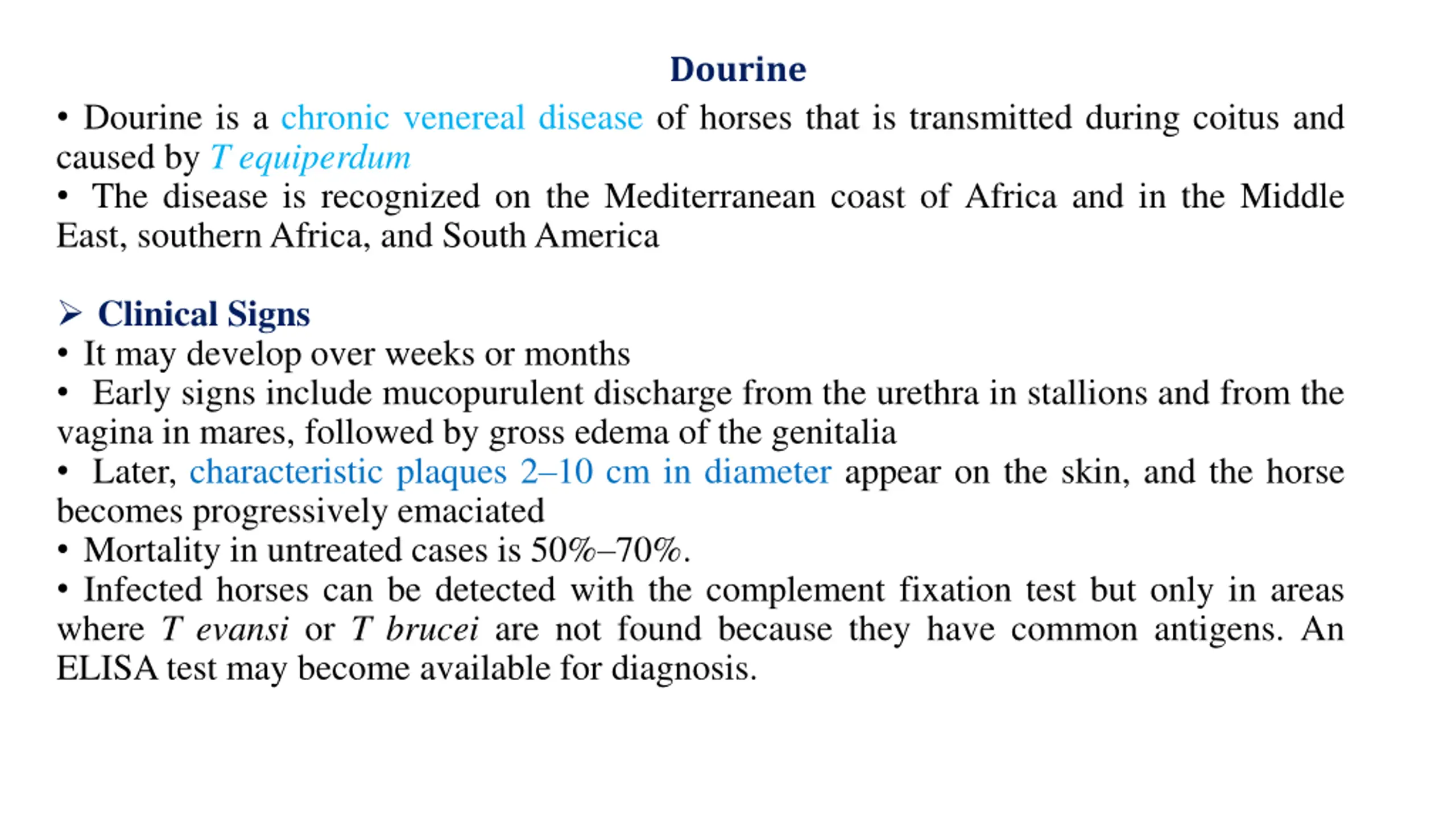 Dourine

• Dourine is a chronic venereal disease of horses that is transmitted during coitus and caused by T equiperdum

• The disease is recognized on the Mediterranean coast of Africa and in the Middle East, southern Africa, and South America

➢ Clinical Signs

• It may develop over weeks or months

• Early signs include mucopurulent discharge from the urethra in stallions and from the vagina in mares, followed by gross edema of the genitalia

• Later, characteristic plaques 2–10 cm in diameter appear on the skin, and the horse becomes progressively emaciated

• Mortality in untreated cases is 50%–70%.

• Infected horses can be detected with the complement fixation test but only in areas where T evansi or T brucei are not found because they have common antigens. An ELISA test may become available for diagnosis.